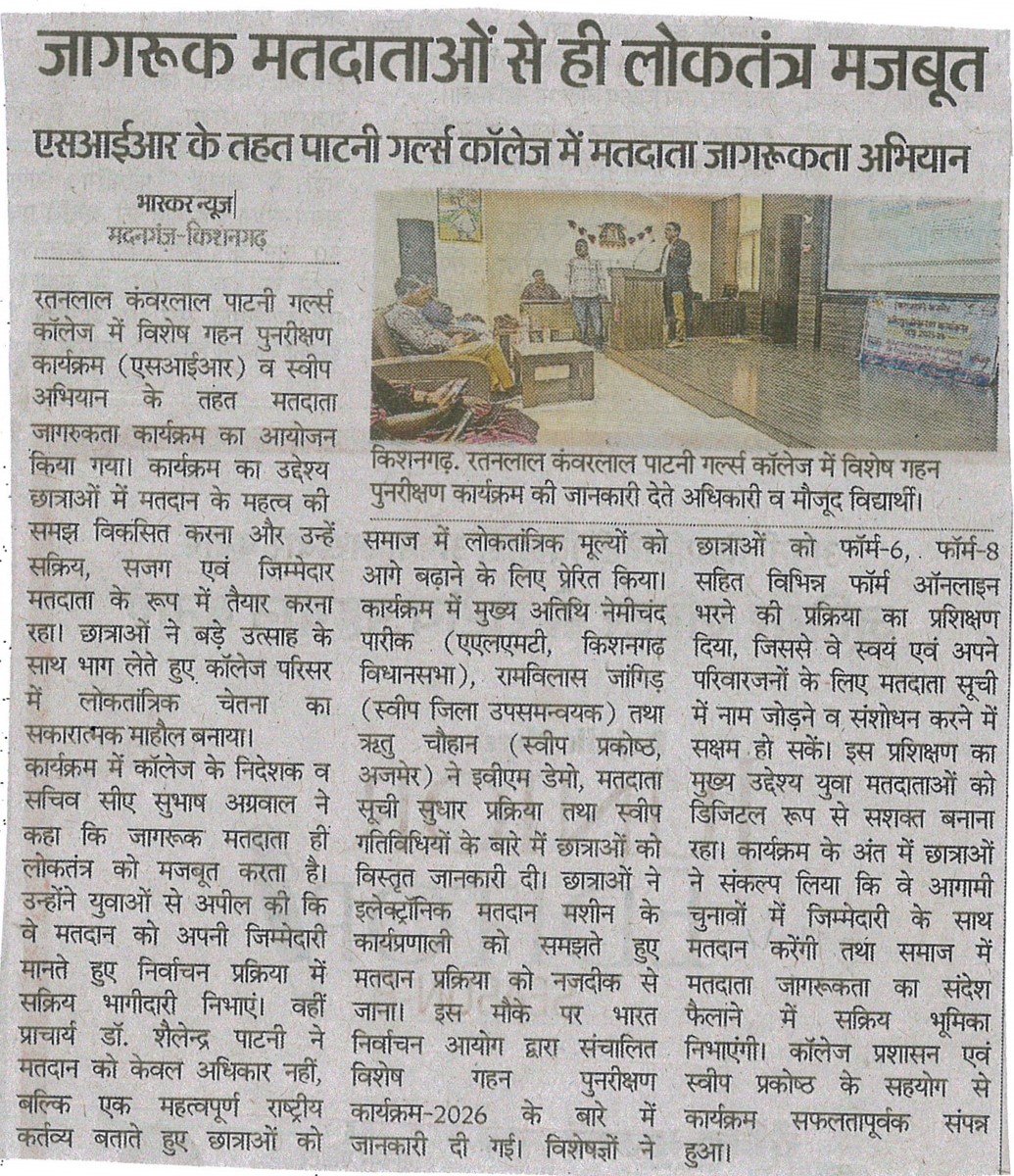 जागरूक मतदाताओं से ही लोकतंत्र मजबूत

एसआईआर के तहत पाटनी गर्ल्स कॉलेज में मतदाता जागरूकता अभियान

भास्कर न्यूज | मदनगंज-किशनगढ़

रतनलाल कंवरलाल पाटनी गर्ल्स कॉलेज में विशेष गहन पुनरीक्षण कार्यक्रम (एसआईआर) व स्वीप अभियान के तहत मतदाता जागरुकता कार्यक्रम का आयोजन किया गया। कार्यक्रम का उद्देश्य छात्राओं में मतदान के महत्व की समझ विकसित करना और उन्हें सक्रिय, सजग एवं जिम्मेदार मतदाता के रूप में तैयार करना रहा। छात्राओं ने बड़े उत्साह के साथ भाग लेते हुए कॉलेज परिसर में लोकतांत्रिक चेतना का सकारात्मक माहौल बनाया।

कार्यक्रम में कॉलेज के निदेशक व सचिव सीए सुभाष अग्रवाल ने कहा कि जागरूक मतदाता ही लोकतंत्र को मजबूत करता है। उन्होंने युवाओं से अपील की कि वे मतदान को अपनी जिम्मेदारी मानते हुए निर्वाचन प्रक्रिया में सक्रिय भागीदारी निभाएं। वहीं प्राचार्य डॉ. शैलेन्द्र पाटनी ने मतदान को केवल अधिकार नहीं, बल्कि एक महत्वपूर्ण राष्ट्रीय कर्तव्य बताते हुए छात्राओं को समाज में लोकतांत्रिक मूल्यों को आगे बढ़ाने के लिए प्रेरित किया। कार्यक्रम में मुख्य अतिथि नेमीचंद पारीक (एएलएमटी, किशनगढ़ विधानसभा), रामविलास जांगिड़ (स्वीप जिला उपसमन्वयक) तथा ऋतु चौहान (स्वीप प्रकोष्ठ, अजमेर) ने इवीएम डेमो, मतदाता सूची सुधार प्रक्रिया तथा स्वीप गतिविधियों के बारे में छात्राओं को विस्तृत जानकारी दी। छात्राओं ने इलेक्ट्रॉनिक मतदान मशीन के कार्यप्रणाली को समझते हुए मतदान प्रक्रिया को नजदीक से जाना। इस मौके पर भारत निर्वाचन आयोग द्वारा संचालित विशेष गहन पुनरीक्षण कार्यक्रम-2026 के बारे में जानकारी दी गई। विशेषज्ञों ने छात्राओं को फॉर्म-6, फॉर्म-8 सहित विभिन्न फॉर्म ऑनलाइन भरने की प्रक्रिया का प्रशिक्षण दिया, जिससे वे स्वयं एवं अपने परिवारजनों के लिए मतदाता सूची में नाम जोड़ने व संशोधन करने में सक्षम हो सकें। इस प्रशिक्षण का मुख्य उद्देश्य युवा मतदाताओं को डिजिटल रूप से सशक्त बनाना रहा। कार्यक्रम के अंत में छात्राओं ने संकल्प लिया कि वे आगामी चुनावों में जिम्मेदारी के साथ मतदान करेंगी तथा समाज में मतदाता जागरूकता का संदेश फैलाने में सक्रिय भूमिका निभाएंगी। कॉलेज प्रशासन एवं स्वीप प्रकोष्ठ के सहयोग से कार्यक्रम सफलतापूर्वक संपन्न हुआ।

किशनगढ़. रतनलाल कंवरलाल पाटनी गर्ल्स कॉलेज में विशेष गहन पुनरीक्षण कार्यक्रम की जानकारी देते अधिकारी व मौजूद विद्यार्थी।